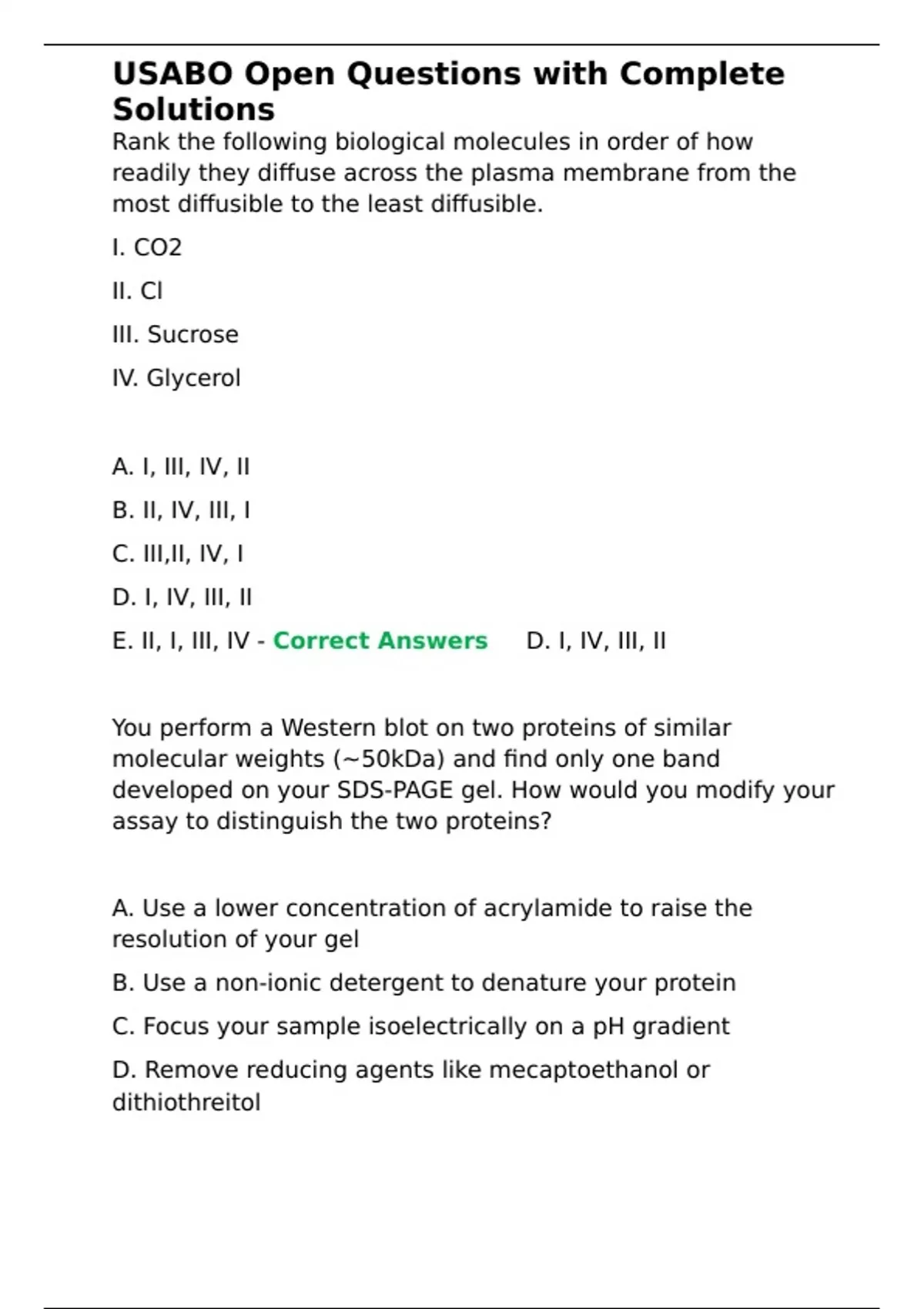 USABO Open Questions with Complete Solutions

Rank the following biological molecules in order of how readily they diffuse across the plasma membrane from the most diffusible to the least diffusible.

I. CO2

II. Cl

III. Sucrose

IV. Glycerol

A. I, III, IV, II

B. II, IV, III, I

C. III,II, IV, I

D. I, IV, III, II

E. II, I, III, IV - Correct Answers D. I, IV, III, II

You perform a Western blot on two proteins of similar molecular weights (~50kDa) and find only one band developed on your SDS-PAGE gel. How would you modify your assay to distinguish the two proteins?

A. Use a lower concentration of acrylamide to raise the resolution of your gel

B. Use a non-ionic detergent to denature your protein

C. Focus your sample isoelectrically on a pH gradient

D. Remove reducing agents like mecaptoethanol or dithiothreitol